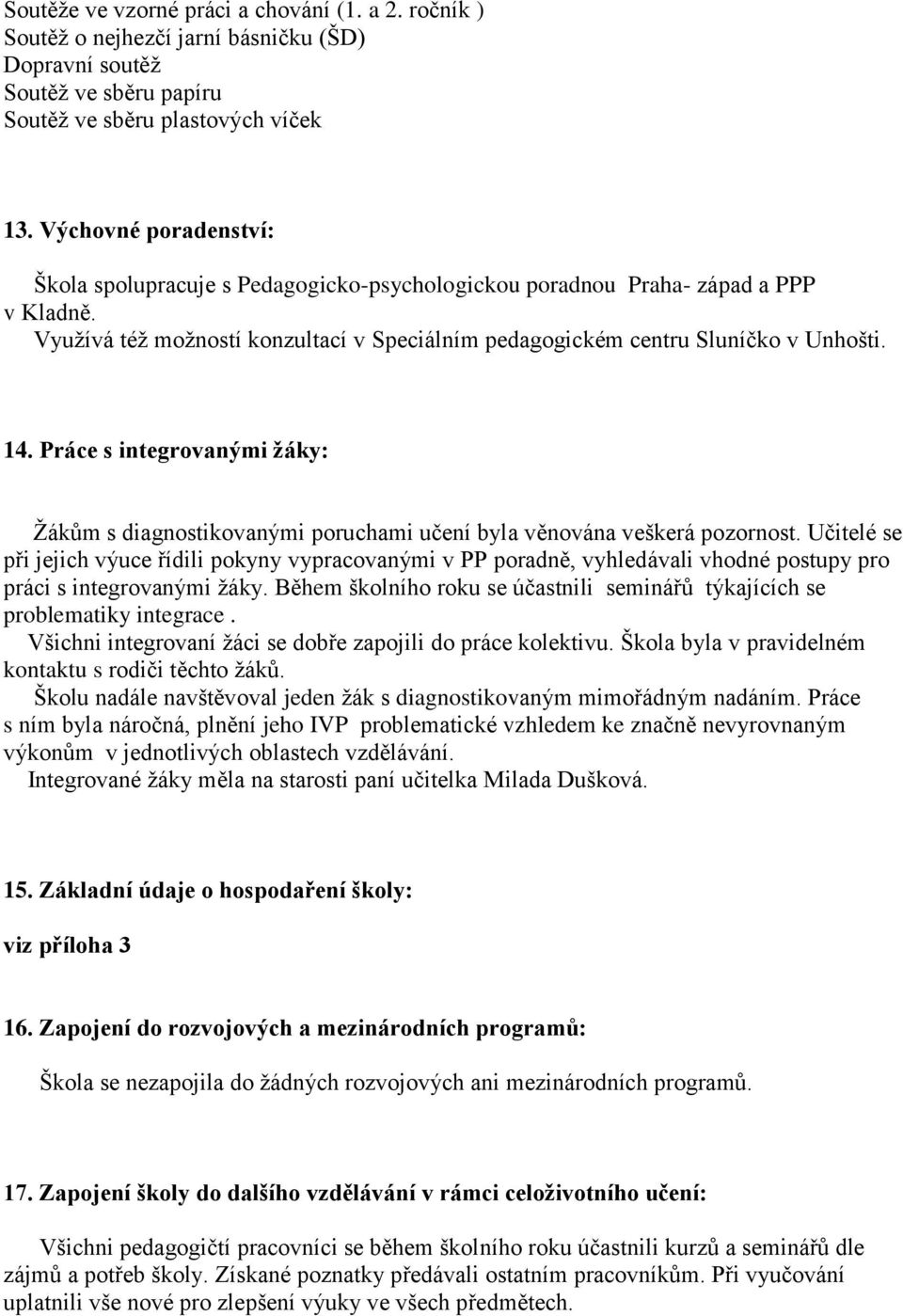 Soutěže ve vzorné práci a chování (1. a 2. ročník )
Soutěž o nejhezčí jarní básničku (ŠD)
Dopravní soutěž
Soutěž ve sběru papíru
Soutěž ve sběru plastových víček

13. Výchovné poradenství:

Škola spolupracuje s Pedagogicko-psychologickou poradnou Praha- západ a PPP v Kladně.
Využívá též možností konzultací v Speciálním pedagogickém centru Sluníčko v Unhošti.

14. Práce s integrovanými žáky:

Žákům s diagnostikovanými poruchami učení byla věnována veškerá pozornost. Učitelé se při jejich výuce řídili pokyny vypracovanými v PP poradně, vyhledávali vhodné postupy pro práci s integrovanými žáky. Během školního roku se účastnili seminářů týkajících se problematiky integrace .
Všichni integrovaní žáci se dobře zapojili do práce kolektivu. Škola byla v pravidelném kontaktu s rodiči těchto žáků.
Školu nadále navštěvoval jeden žák s diagnostikovaným mimořádným nadáním. Práce s ním byla náročná, plnění jeho IVP problematické vzhledem ke značně nevyrovnaným výkonům v jednotlivých oblastech vzdělávání.
Integrované žáky měla na starosti paní učitelka Milada Dušková.

15. Základní údaje o hospodaření školy:

viz příloha 3

16. Zapojení do rozvojových a mezinárodních programů:

Škola se nezapojila do žádných rozvojových ani mezinárodních programů.

17. Zapojení školy do dalšího vzdělávání v rámci celoživotního učení:

Všichni pedagogičtí pracovníci se během školního roku účastnili kurzů a seminářů dle zájmů a potřeb školy. Získané poznatky předávali ostatním pracovníkům. Při vyučování uplatnili vše nové pro zlepšení výuky ve všech předmětech.